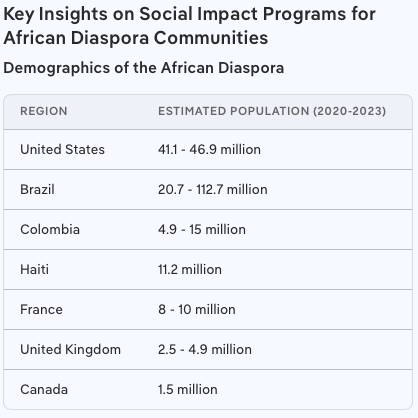 Key Insights on Social Impact Programs for African Diaspora Communities

Demographics of the African Diaspora

| REGION | ESTIMATED POPULATION (2020-2023) |
|---|---|
| United States | 41.1 - 46.9 million |
| Brazil | 20.7 - 112.7 million |
| Colombia | 4.9 - 15 million |
| Haiti | 11.2 million |
| France | 8 - 10 million |
| United Kingdom | 2.5 - 4.9 million |
| Canada | 1.5 million |